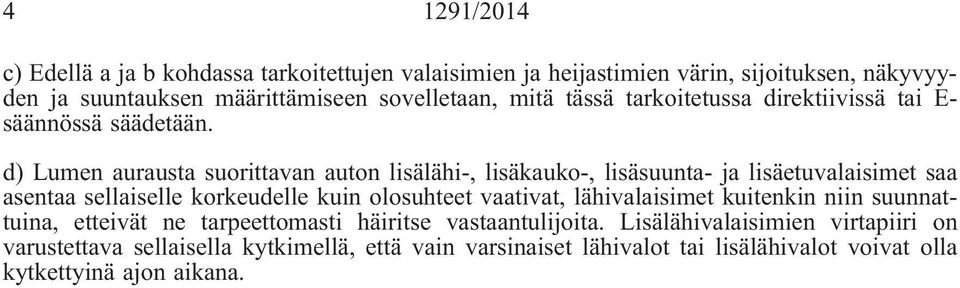 4 1291/2014

c) Edellä a ja b kohdassa tarkoitettujen valaisimien ja heijastimien värin, sijoituksen, näkyvyyden ja suuntauksen määrittämiseen sovelletaan, mitä tässä tarkoitetussa direktiivissä tai E-säännössä säädetään.

d) Lumen aurausta suorittavan auton lisälähi-, lisäkauko-, lisäsuunta- ja lisäetuvalaisimet saa asentaa sellaiselle korkeudelle kuin olosuhteet vaativat, lähivalaisimet kuitenkin niin suunnattuina, etteivät ne tarpeettomasti häiritse vastaantulijoita. Lisälähivalaisimien virtapiiri on varustettava sellaisella kytkimellä, että vain varsinaiset lähivalot tai lisälähivalot voivat olla kytkettyinä ajon aikana.